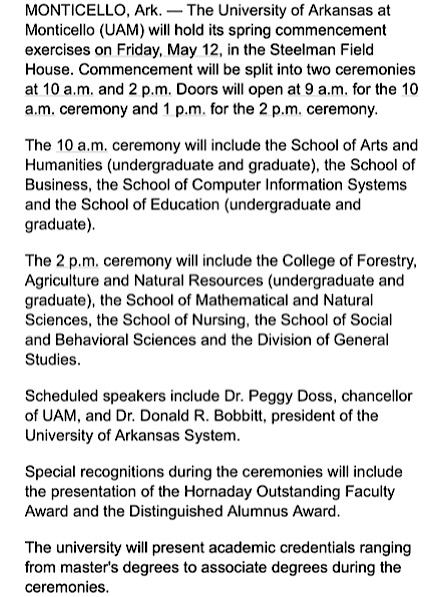 MONTICELLO, Ark. — The University of Arkansas at Monticello (UAM) will hold its spring commencement exercises on Friday, May 12, in the Steelman Field House. Commencement will be split into two ceremonies at 10 a.m. and 2 p.m. Doors will open at 9 a.m. for the 10 a.m. ceremony and 1 p.m. for the 2 p.m. ceremony.

The 10 a.m. ceremony will include the School of Arts and Humanities (undergraduate and graduate), the School of Business, the School of Computer Information Systems and the School of Education (undergraduate and graduate).

The 2 p.m. ceremony will include the College of Forestry, Agriculture and Natural Resources (undergraduate and graduate), the School of Mathematical and Natural Sciences, the School of Nursing, the School of Social and Behavioral Sciences and the Division of General Studies.

Scheduled speakers include Dr. Peggy Doss, chancellor of UAM, and Dr. Donald R. Bobbitt, president of the University of Arkansas System.

Special recognitions during the ceremonies will include the presentation of the Hornaday Outstanding Faculty Award and the Distinguished Alumnus Award.

The university will present academic credentials ranging from master's degrees to associate degrees during the ceremonies.